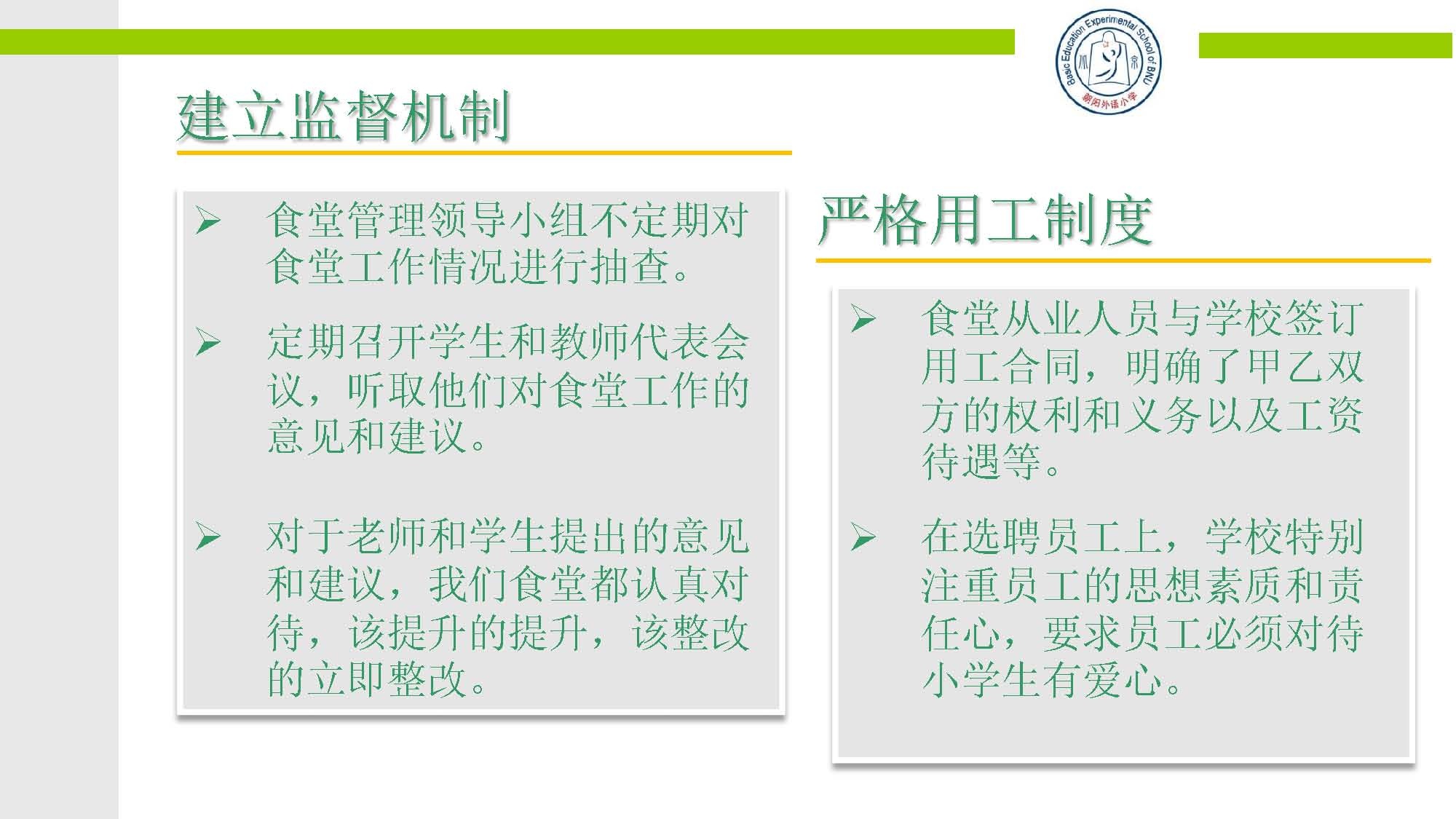 Basic Education Experimental School of BNU

朝阳外语小学

建立监督机制

➢ 食堂管理领导小组不定期对食堂工作情况进行抽查。

➢ 定期召开学生和教师代表会议，听取他们对食堂工作的意见和建议。

➢ 对于老师和学生提出的意见和建议，我们食堂都认真对待，该提升的提升，该整改的立即整改。

严格用工制度

➢ 食堂从业人员与学校签订用工合同，明确了甲乙双方的权利和义务以及工资待遇等。

➢ 在选聘员工上，学校特别注重员工的思想素质和责任心，要求员工必须对待小学生有爱心。